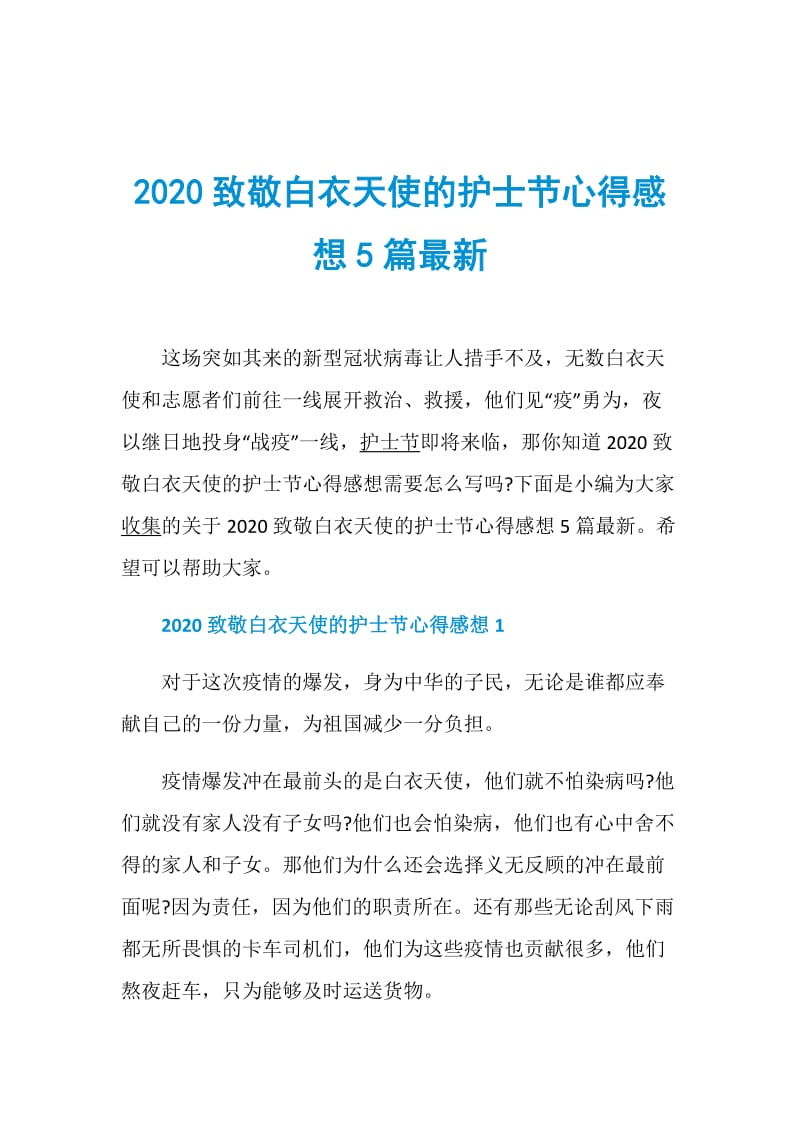 2020 致敬白衣天使的护士节心得感想 5 篇最新

这场突如其来的新型冠状病毒让人措手不及，无数白衣天使和志愿者们前往一线展开救治、救援，他们见“疫”勇为，夜以继日地投身“战疫”一线，护士节即将来临，那你知道 2020 致敬白衣天使的护士节心得感想需要怎么写吗?下面是小编为大家收集的关于 2020 致敬白衣天使的护士节心得感想 5 篇最新。希望可以帮助大家。

2020 致敬白衣天使的护士节心得感想 1

对于这次疫情的爆发，身为中华的子民，无论是谁都应奉献自己的一份力量，为祖国减少一分负担。

疫情爆发冲在最前头的是白衣天使，他们就不怕染病吗?他们就没有家人没有子女吗?他们也会怕染病，他们也有心中舍不得的家人和子女。那他们为什么还会选择义无反顾的冲在最前面呢?因为责任，因为他们的职责所在。还有那些无论刮风下雨都无所畏惧的卡车司机们，他们为这些疫情也贡献很多，他们熬夜赶车，只为能够及时运送货物。